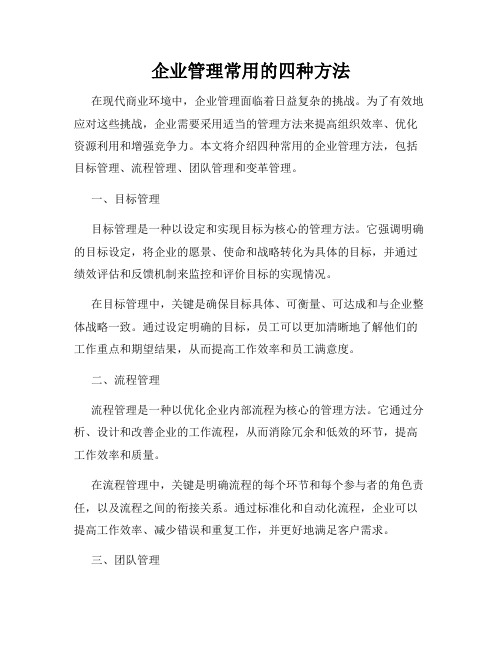 企业管理常用的四种方法

在现代商业环境中，企业管理面临着日益复杂的挑战。为了有效地应对这些挑战，企业需要采用适当的管理方法来提高组织效率、优化资源利用和增强竞争力。本文将介绍四种常用的企业管理方法，包括目标管理、流程管理、团队管理和变革管理。

一、目标管理

目标管理是一种以设定和实现目标为核心的管理方法。它强调明确的目标设定，将企业的愿景、使命和战略转化为具体的目标，并通过绩效评估和反馈机制来监控和评价目标的实现情况。

在目标管理中，关键是确保目标具体、可衡量、可达成和与企业整体战略一致。通过设定明确的目标，员工可以更加清晰地了解他们的工作重点和期望结果，从而提高工作效率和员工满意度。

二、流程管理

流程管理是一种以优化企业内部流程为核心的管理方法。它通过分析、设计和改善企业的工作流程，从而消除冗余和低效的环节，提高工作效率和质量。

在流程管理中，关键是明确流程的每个环节和每个参与者的角色责任，以及流程之间的衔接关系。通过标准化和自动化流程，企业可以提高工作效率、减少错误和重复工作，并更好地满足客户需求。

三、团队管理